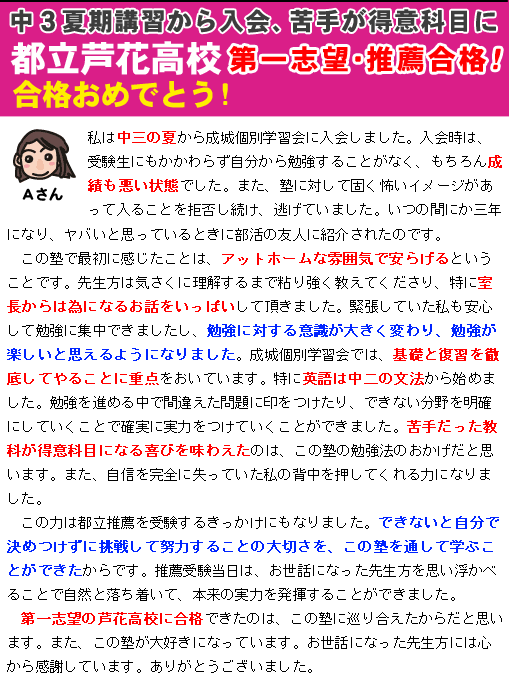 中３夏期講習から入会、苦手が得意科目に
都立芦花高校 第一志望・推薦合格！
合格おめでとう！

Aさん

私は中三の夏から成城個別学習会に入会しました。入会時は、受験生にもかかわらず自分から勉強することがなく、もちろん成績も悪い状態でした。また、塾に対して固く怖いイメージがあって入ることを拒否し続け、逃げていました。いつの間にか三年になり、ヤバいと思っているときに部活の友人に紹介されたのです。

この塾で最初に感じたことは、アットホームな雰囲気で安らげるということです。先生方は気さくに理解するまで粘り強く教えてくださり、特に室長からは為になるお話をいっぱいして頂きました。緊張していた私も安心して勉強に集中できましたし、勉強に対する意識が大きく変わり、勉強が楽しいと思えるようになりました。成城個別学習会では、基礎と復習を徹底してやることに重点をおいています。特に英語は中二の文法から始めました。勉強を進める中で間違えた問題に印をつけたり、できない分野を明確にしていくことで確実に実力をつけていくことができました。苦手だった教科が得意科目になる喜びを味わえたのは、この塾の勉強法のおかげだと思います。また、自信を完全に失っていた私の背中を押してくれる力になりました。

この力は都立推薦を受験するきっかけにもなりました。できないと自分で決めつけずに挑戦して努力することの大切さを、この塾を通して学ぶことができたからです。推薦受験当日は、お世話になった先生方を思い浮かべることで自然と落ち着いて、本来の実力を発揮することができました。

第一志望の芦花高校に合格できたのは、この塾に巡り合えたからだと思います。また、この塾が大好きになっています。お世話になった先生方には心から感謝しています。ありがとうございました。